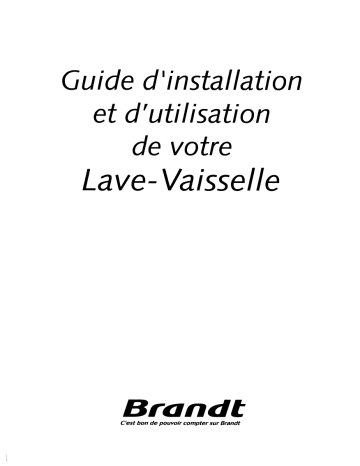 Guide d'installation et d'utilisation de votre Lave-Vaisselle

Brandt
C'est bon de pouvoir compter sur Brandt